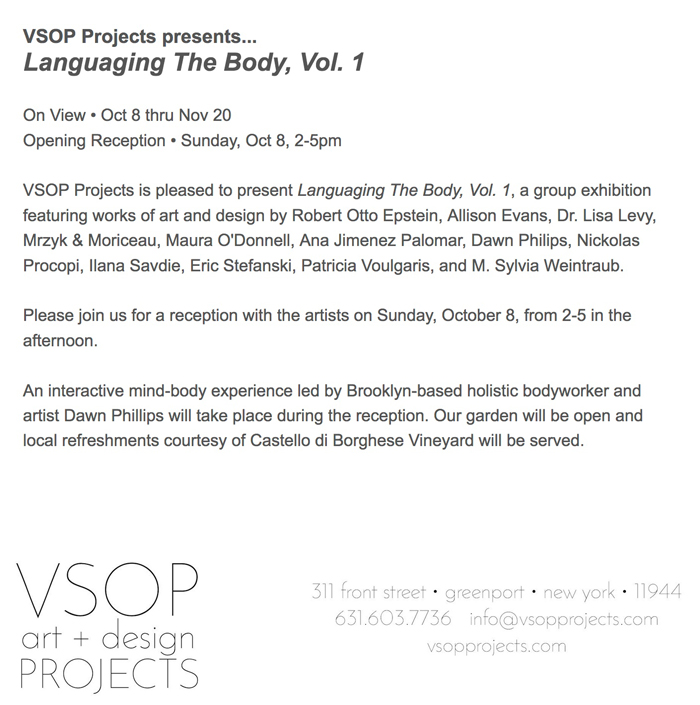 VSOP Projects presents...
Languaging The Body, Vol. 1

On View • Oct 8 thru Nov 20
Opening Reception • Sunday, Oct 8, 2-5pm

VSOP Projects is pleased to present Languaging The Body, Vol. 1, a group exhibition featuring works of art and design by Robert Otto Epstein, Allison Evans, Dr. Lisa Levy, Mrzyk & Moriceau, Maura O'Donnell, Ana Jimenez Palomar, Dawn Philips, Nickolas Procopi, Ilana Savdie, Eric Stefanski, Patricia Voulgaris, and M. Sylvia Weintraub.

Please join us for a reception with the artists on Sunday, October 8, from 2-5 in the afternoon.

An interactive mind-body experience led by Brooklyn-based holistic bodyworker and artist Dawn Phillips will take place during the reception. Our garden will be open and local refreshments courtesy of Castello di Borghese Vineyard will be served.

VSOP
art + design
PROJECTS

311 front street • greenport • new york • 11944
631.603.7736 info@vsopprojects.com
vsopprojects.com